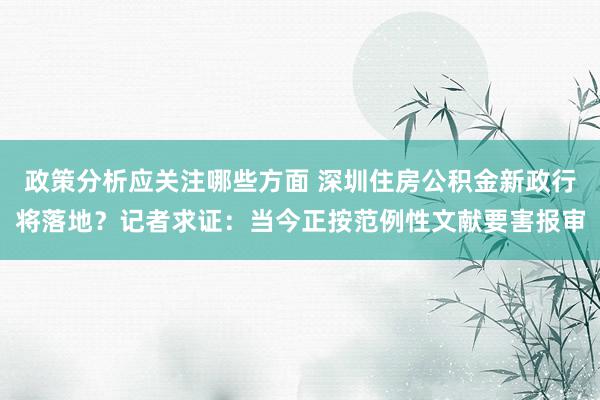 政策分析应关注哪些方面 深圳住房公积金新政行将落地？记者求证：当今正按范例性文献要害报审